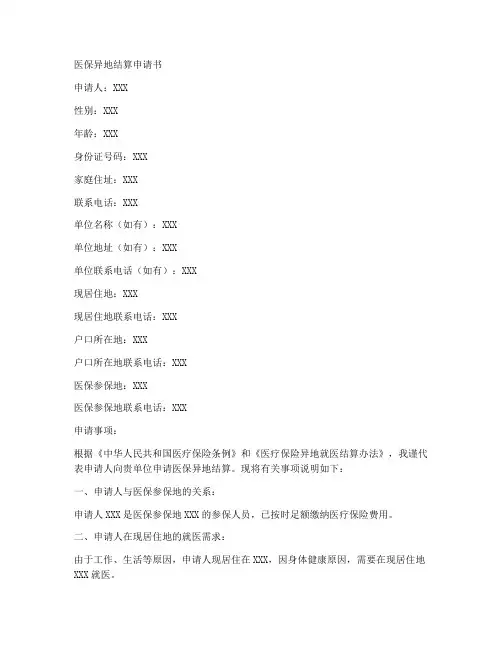 医保异地结算申请书

申请人：XXX

性别：XXX

年龄：XXX

身份证号码：XXX

家庭住址：XXX

联系电话：XXX

单位名称（如有）：XXX

单位地址（如有）：XXX

单位联系电话（如有）：XXX

现居住地：XXX

现居住地联系电话：XXX

户口所在地：XXX

户口所在地联系电话：XXX

医保参保地：XXX

医保参保地联系电话：XXX

申请事项：

根据《中华人民共和国医疗保险条例》和《医疗保险异地就医结算办法》，我谨代表申请人向贵单位申请医保异地结算。现将有关事项说明如下：

一、申请人与医保参保地的关系：

申请人 XXX 是医保参保地 XXX 的参保人员，已按时足额缴纳医疗保险费用。

二、申请人在现居住地的就医需求：

由于工作、生活等原因，申请人现居住在 XXX，因身体健康原因，需要在现居住地 XXX 就医。